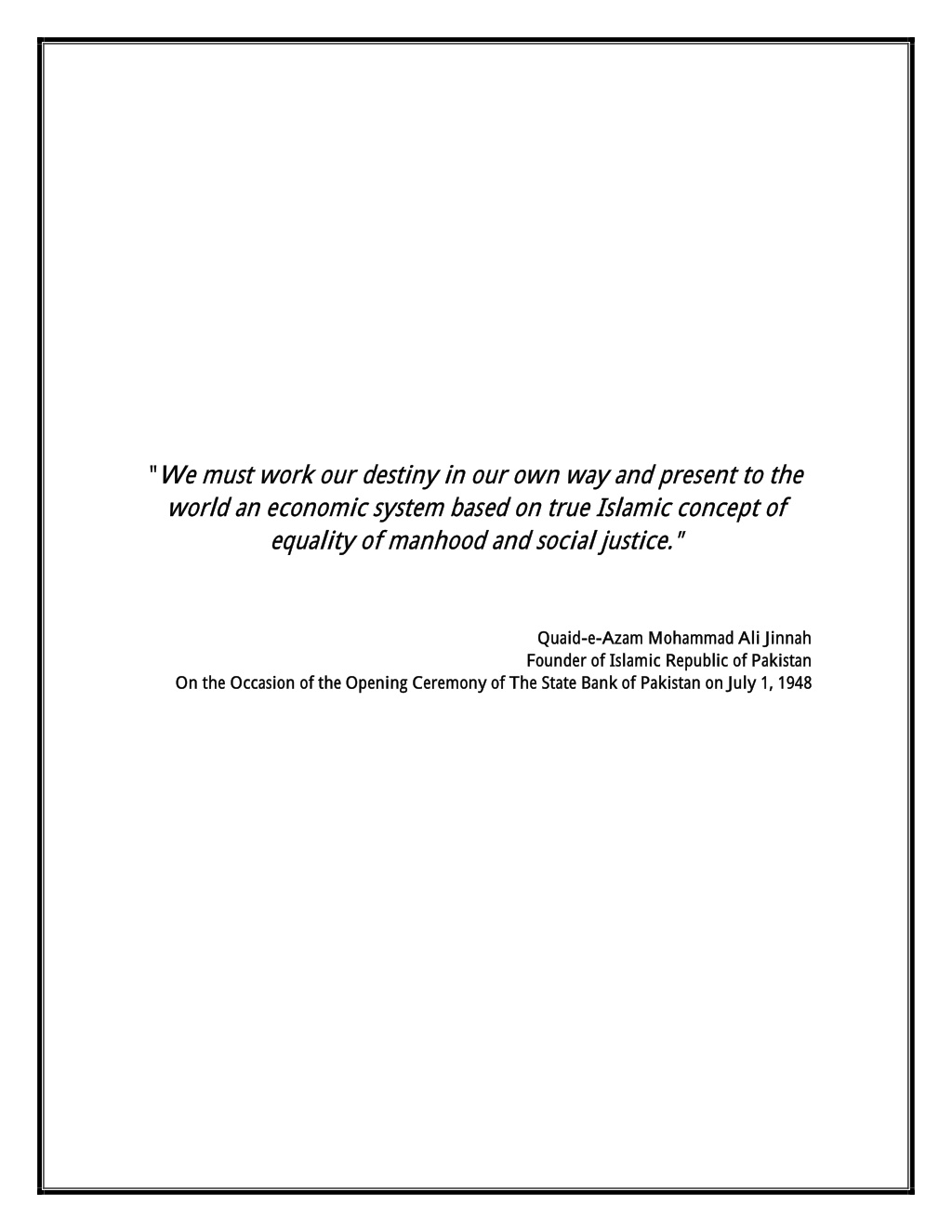 "We must work our destiny in our own way and present to the world an economic system based on true Islamic concept of equality of manhood and social justice."

Quaid-e-Azam Mohammad Ali Jinnah
Founder of Islamic Republic of Pakistan
On the Occasion of the Opening Ceremony of The State Bank of Pakistan on July 1, 1948